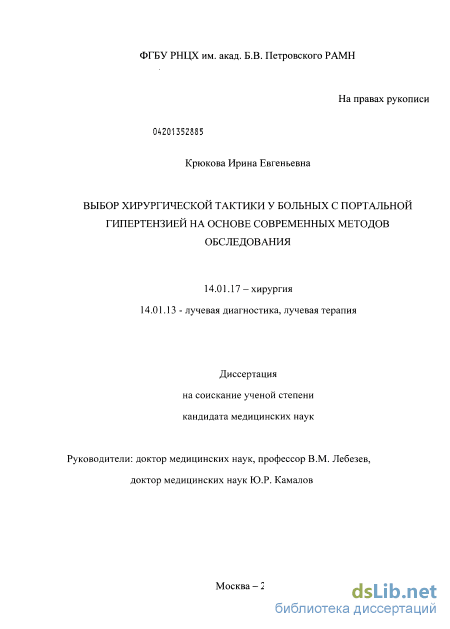 ФГБУ РНЦХ им. акад. Б.В. Петровского РАМН

На правах рукописи

04201352885

Крюкова Ирина Евгеньевна

ВЫБОР ХИРУРГИЧЕСКОЙ ТАКТИКИ У БОЛЬНЫХ С ПОРТАЛЬНОЙ ГИПЕРТЕНЗИЕЙ НА ОСНОВЕ СОВРЕМЕННЫХ МЕТОДОВ ОБСЛЕДОВАНИЯ

14.01.17 – хирургия

14.01.13 - лучевая диагностика, лучевая терапия

Диссертация

на соискание ученой степени

кандидата медицинских наук

Руководители: доктор медицинских наук, профессор В.М. Лебезев,

доктор медицинских наук Ю.Р. Камалов

Москва – 2

dsLib.net
библиотека диссертаций